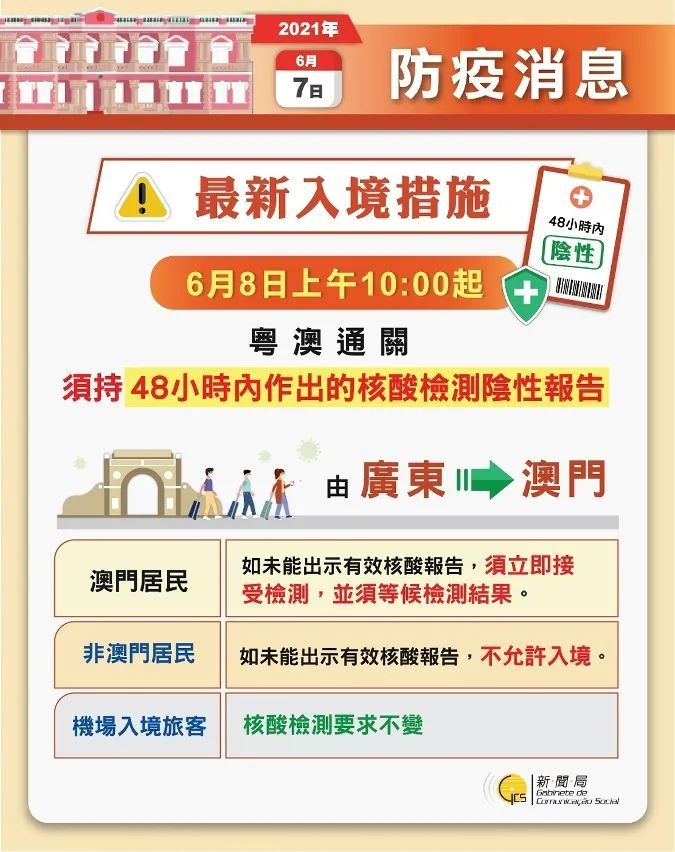 2021年
6月
7日
防疫消息

最新入境措施

48小時內
陰性

6月8日上午10:00起

粵澳通關
須持48小時內作出的核酸檢測陰性報告

由 廣東 澳門

| 澳門居民 | 如未能出示有效核酸報告，須立即接受檢測，並須等候檢測結果。 |
|---|---|
| 非澳門居民 | 如未能出示有效核酸報告，不允許入境。 |
| 機場入境旅客 | 核酸檢測要求不變 |

GCS 新聞局 Gabinete de Comunicação Social